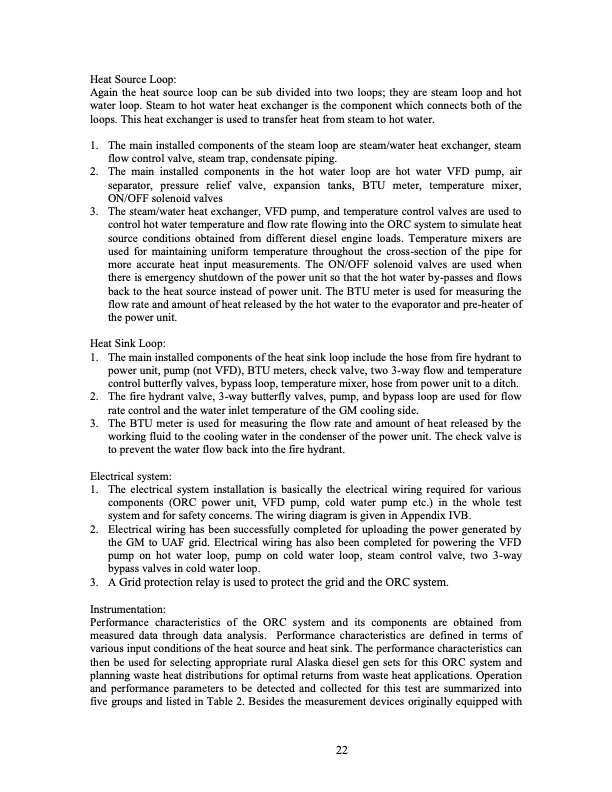 Heat Source Loop:
Again the heat source loop can be sub divided into two loops; they are steam loop and hot water loop. Steam to hot water heat exchanger is the component which connects both of the loops. This heat exchanger is used to transfer heat from steam to hot water.

1. The main installed components of the steam loop are steam/water heat exchanger, steam flow control valve, steam trap, condensate piping.
2. The main installed components in the hot water loop are hot water VFD pump, air separator, pressure relief valve, expansion tanks, BTU meter, temperature mixer, ON/OFF solenoid valves
3. The steam/water heat exchanger, VFD pump, and temperature control valves are used to control hot water temperature and flow rate flowing into the ORC system to simulate heat source conditions obtained from different diesel engine loads. Temperature mixers are used for maintaining uniform temperature throughout the cross-section of the pipe for more accurate heat input measurements. The ON/OFF solenoid valves are used when there is emergency shutdown of the power unit so that the hot water by-passes and flows back to the heat source instead of power unit. The BTU meter is used for measuring the flow rate and amount of heat released by the hot water to the evaporator and pre-heater of the power unit.

Heat Sink Loop:
1. The main installed components of the heat sink loop include the hose from fire hydrant to power unit, pump (not VFD), BTU meters, check valve, two 3-way flow and temperature control butterfly valves, bypass loop, temperature mixer, hose from power unit to a ditch.
2. The fire hydrant valve, 3-way butterfly valves, pump, and bypass loop are used for flow rate control and the water inlet temperature of the GM cooling side.
3. The BTU meter is used for measuring the flow rate and amount of heat released by the working fluid to the cooling water in the condenser of the power unit. The check valve is to prevent the water flow back into the fire hydrant.

Electrical system:
1. The electrical system installation is basically the electrical wiring required for various components (ORC power unit, VFD pump, cold water pump etc.) in the whole test system and for safety concerns. The wiring diagram is given in Appendix IVB.
2. Electrical wiring has been successfully completed for uploading the power generated by the GM to UAF grid. Electrical wiring has also been completed for powering the VFD pump on hot water loop, pump on cold water loop, steam control valve, two 3-way bypass valves in cold water loop.
3. A Grid protection relay is used to protect the grid and the ORC system.

Instrumentation:
Performance characteristics of the ORC system and its components are obtained from measured data through data analysis. Performance characteristics are defined in terms of various input conditions of the heat source and heat sink. The performance characteristics can then be used for selecting appropriate rural Alaska diesel gen sets for this ORC system and planning waste heat distributions for optimal returns from waste heat applications. Operation and performance parameters to be detected and collected for this test are summarized into five groups and listed in Table 2. Besides the measurement devices originally equipped with

22